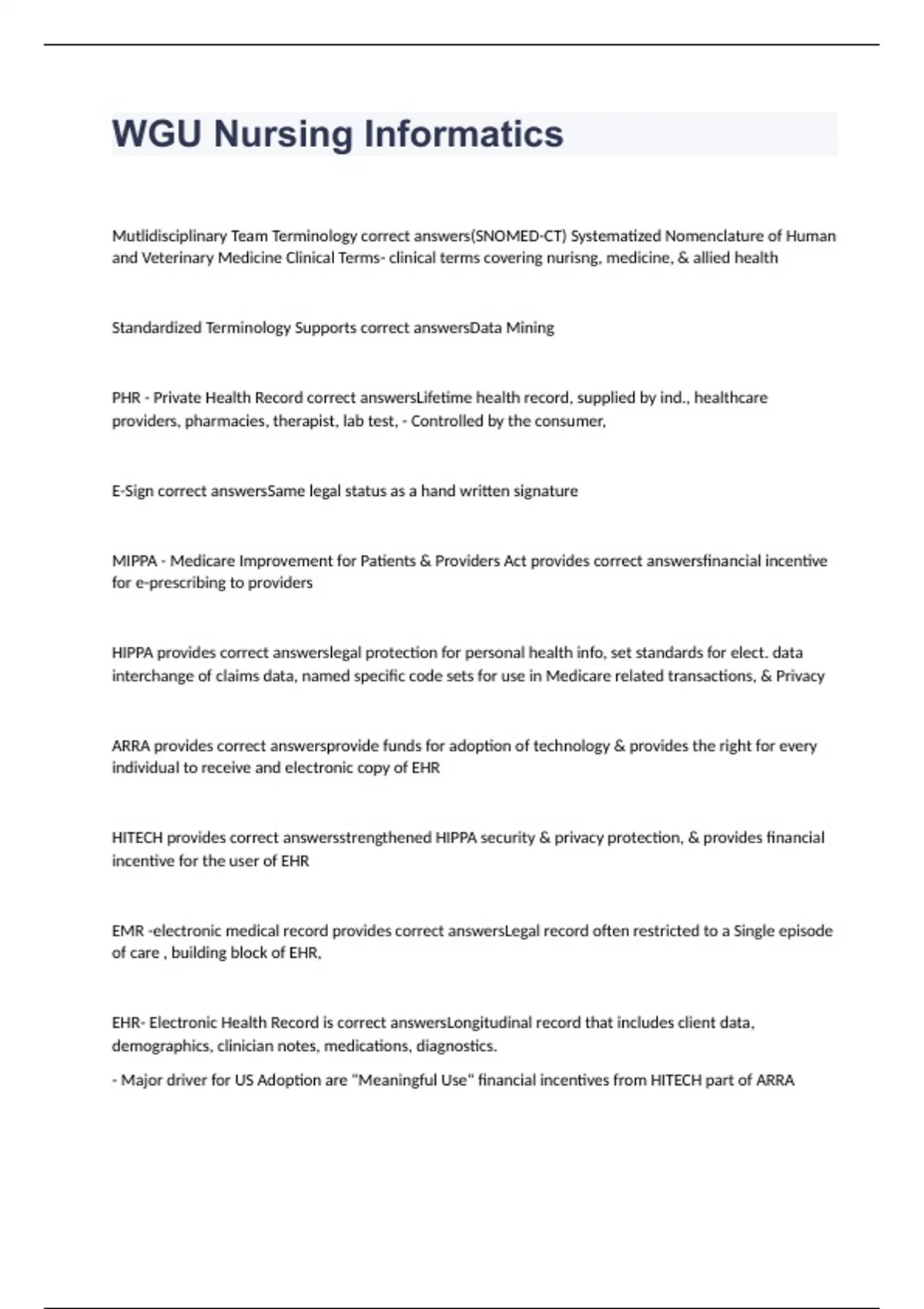 WGU Nursing Informatics

Mutlidisciplinary Team Terminology correct answers(SNOMED-CT) Systematized Nomenclature of Human and Veterinary Medicine Clinical Terms- clinical terms covering nurisng, medicine, & allied health

Standardized Terminology Supports correct answersData Mining

PHR - Private Health Record correct answersLifetime health record, supplied by ind., healthcare providers, pharmacies, therapist, lab test, - Controlled by the consumer,

E-Sign correct answersSame legal status as a hand written signature

MIPPA - Medicare Improvement for Patients & Providers Act provides correct answersfinancial incentive for e-prescribing to providers

HIPPA provides correct answerslegal protection for personal health info, set standards for elect. data interchange of claims data, named specific code sets for use in Medicare related transactions, & Privacy

ARRA provides correct answersprovide funds for adoption of technology & provides the right for every individual to receive and electronic copy of EHR

HITECH provides correct answersstrengthened HIPPA security & privacy protection, & provides financial incentive for the user of EHR

EMR -electronic medical record provides correct answersLegal record often restricted to a Single episode of care , building block of EHR,

EHR- Electronic Health Record is correct answersLongitudinal record that includes client data, demographics, clinician notes, medications, diagnostics.

- Major driver for US Adoption are "Meaningful Use" financial incentives from HITECH part of ARRA